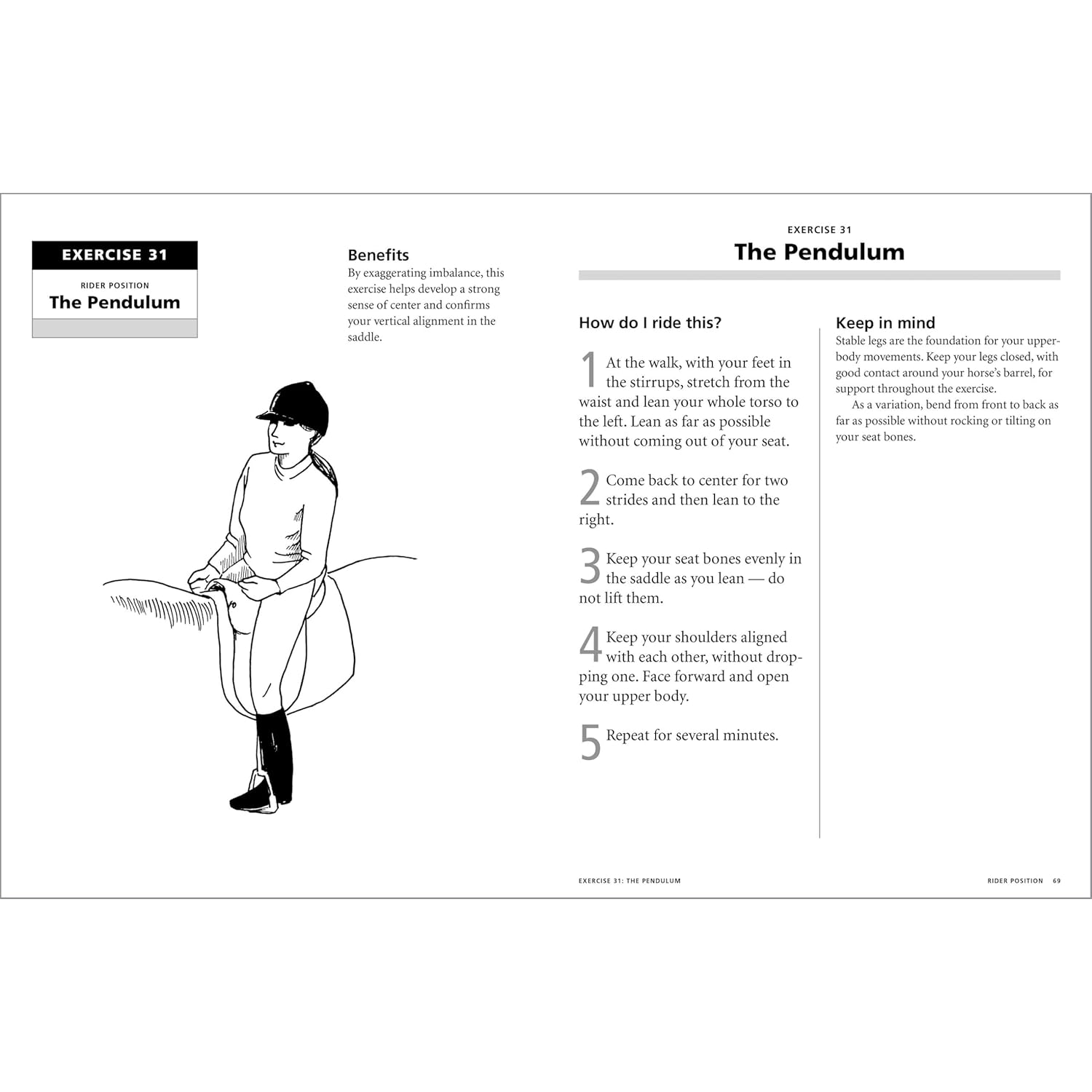 EXERCISE 31

RIDER POSITION

The Pendulum

Benefits

By exaggerating imbalance, this exercise helps develop a strong sense of center and confirms your vertical alignment in the saddle.

EXERCISE 31

The Pendulum

How do I ride this?

1 At the walk, with your feet in the stirrups, stretch from the waist and lean your whole torso to the left. Lean as far as possible without coming out of your seat.

2 Come back to center for two strides and then lean to the right.

3 Keep your seat bones evenly in the saddle as you lean — do not lift them.

4 Keep your shoulders aligned with each other, without dropping one. Face forward and open your upper body.

5 Repeat for several minutes.

Keep in mind

Stable legs are the foundation for your upper-body movements. Keep your legs closed, with good contact around your horse's barrel, for support throughout the exercise.

As a variation, bend from front to back as far as possible without rocking or tilting on your seat bones.

EXERCISE 31: THE PENDULUM

RIDER POSITION 69